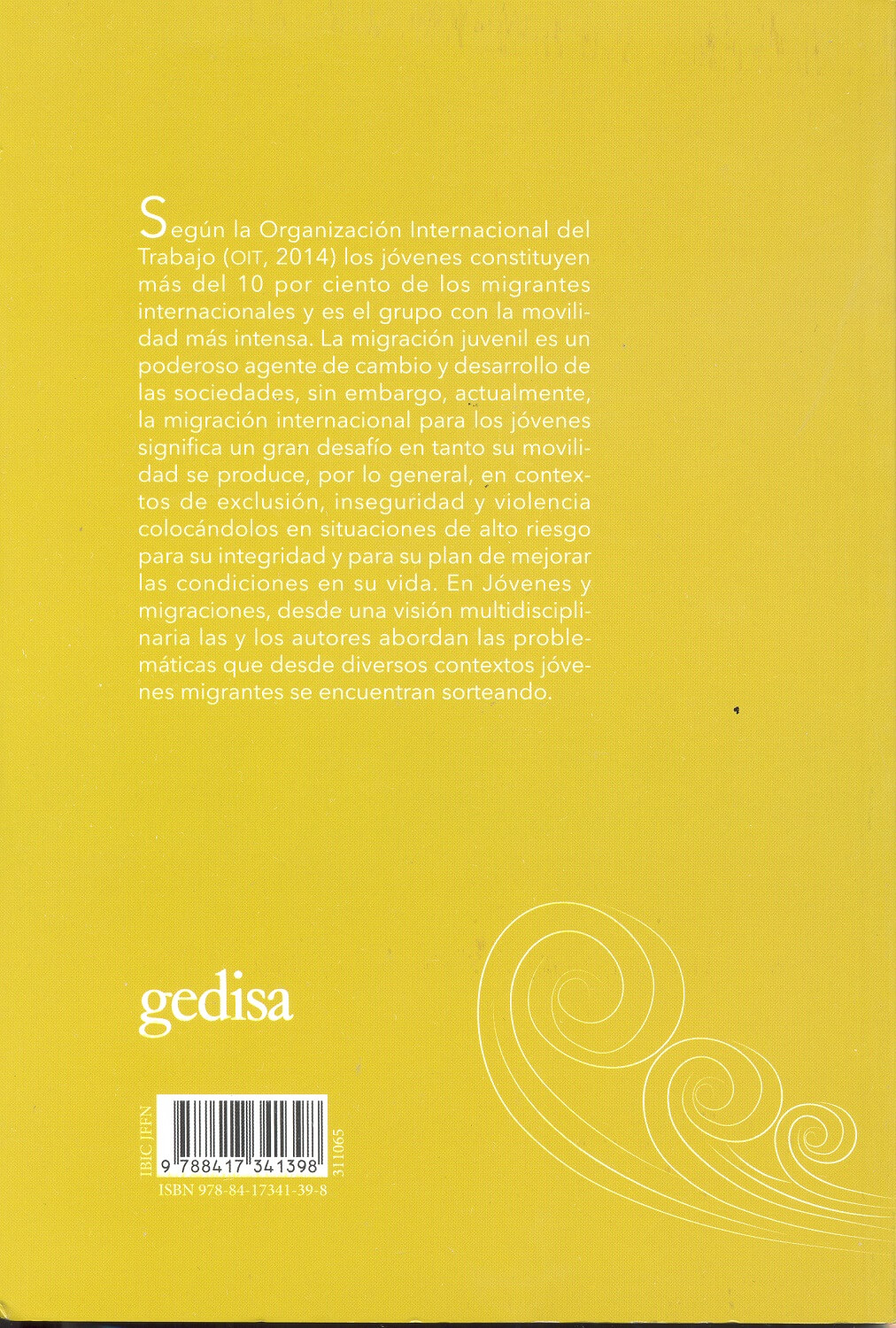 Según la Organización Internacional del Trabajo (OIT, 2014) los jóvenes constituyen más del 10 por ciento de los migrantes internacionales y es el grupo con la movilidad más intensa. La migración juvenil es un poderoso agente de cambio y desarrollo de las sociedades, sin embargo, actualmente, la migración internacional para los jóvenes significa un gran desafío en tanto su movilidad se produce, por lo general, en contextos de exclusión, inseguridad y violencia colocándolos en situaciones de alto riesgo para su integridad y para su plan de mejorar las condiciones en su vida. En Jóvenes y migraciones, desde una visión multidisciplinaria las y los autores abordan las problemáticas que desde diversos contextos jóvenes migrantes se encuentran sorteando.

gedisa

IBIC JFFN

9 788417 341398

311065

ISBN 978-84-17341-39-8